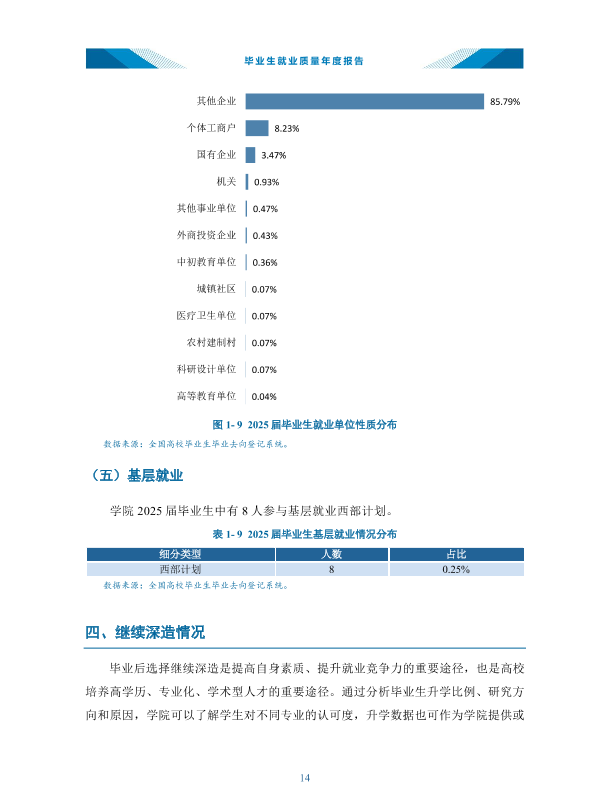 毕业生就业质量年度报告

其他企业 85.79%
个体工商户 8.23%
国有企业 3.47%
机关 0.93%
其他事业单位 0.47%
外商投资企业 0.43%
中初教育单位 0.36%
城镇社区 0.07%
医疗卫生单位 0.07%
农村建制村 0.07%
科研设计单位 0.07%
高等教育单位 0.04%

图1-9 2025届毕业生就业单位性质分布

数据来源：全国高校毕业生毕业去向登记系统。

（五）基层就业

学院2025届毕业生中有8人参与基层就业西部计划。

表1-9 2025届毕业生基层就业情况分布

| 细分类型 | 人数 | 占比 |
|---|---|---|
| 西部计划 | 8 | 0.25% |

数据来源：全国高校毕业生毕业去向登记系统。

四、继续深造情况

毕业后选择继续深造是提高自身素质、提升就业竞争力的重要途径，也是高校培养高学历、专业化、学术型人才的重要途径。通过分析毕业生升学比例、研究方向和原因，学院可以了解学生对不同专业的认可度，升学数据也可作为学院提供或

14